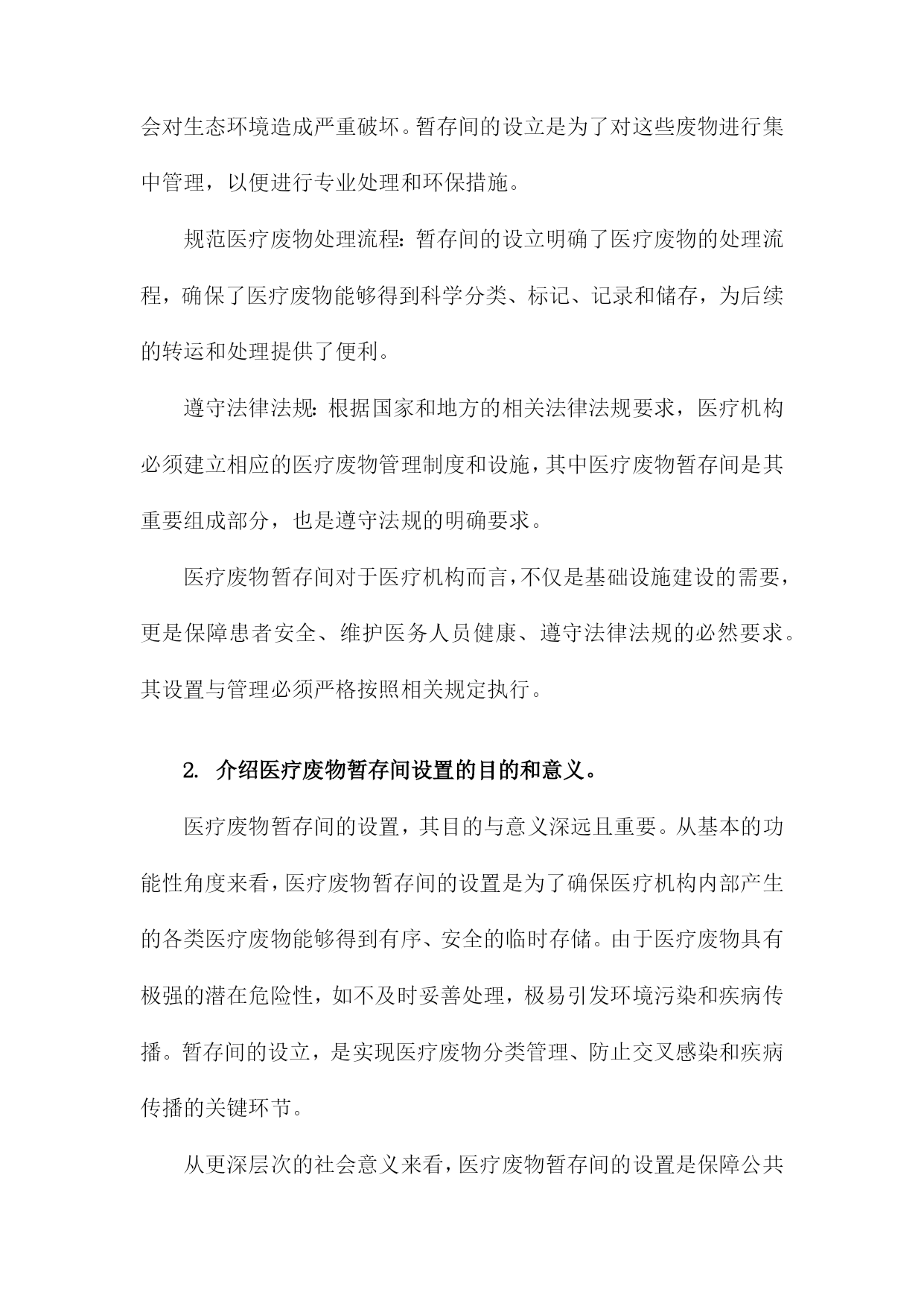 会对生态环境造成严重破坏。暂存间的设立是为了对这些废物进行集中管理，以便进行专业处理和环保措施。

规范医疗废物处理流程：暂存间的设立明确了医疗废物的处理流程，确保了医疗废物能够得到科学分类、标记、记录和储存，为后续的转运和处理提供了便利。

遵守法律法规：根据国家和地方的相关法律法规要求，医疗机构必须建立相应的医疗废物管理制度和设施，其中医疗废物暂存间是其重要组成部分，也是遵守法规的明确要求。

医疗废物暂存间对于医疗机构而言，不仅是基础设施建设的需要，更是保障患者安全、维护医务人员健康、遵守法律法规的必然要求。其设置与管理必须严格按照相关规定执行。

2. 介绍医疗废物暂存间设置的目的和意义。

医疗废物暂存间的设置，其目的与意义深远且重要。从基本的功能性角度来看，医疗废物暂存间的设置是为了确保医疗机构内部产生的各类医疗废物能够得到有序、安全的临时存储。由于医疗废物具有极强的潜在危险性，如不及时妥善处理，极易引发环境污染和疾病传播。暂存间的设立，是实现医疗废物分类管理、防止交叉感染和疾病传播的关键环节。

从更深层次的社会意义来看，医疗废物暂存间的设置是保障公共